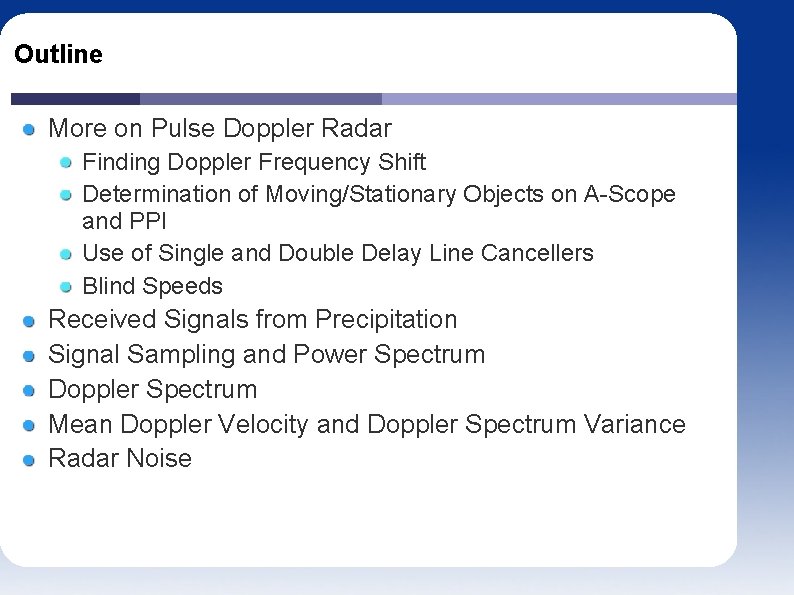 Outline

• More on Pulse Doppler Radar
• Finding Doppler Frequency Shift
• Determination of Moving/Stationary Objects on A-Scope and PPI
• Use of Single and Double Delay Line Cancellers
• Blind Speeds
• Received Signals from Precipitation
• Signal Sampling and Power Spectrum
• Doppler Spectrum
• Mean Doppler Velocity and Doppler Spectrum Variance
• Radar Noise